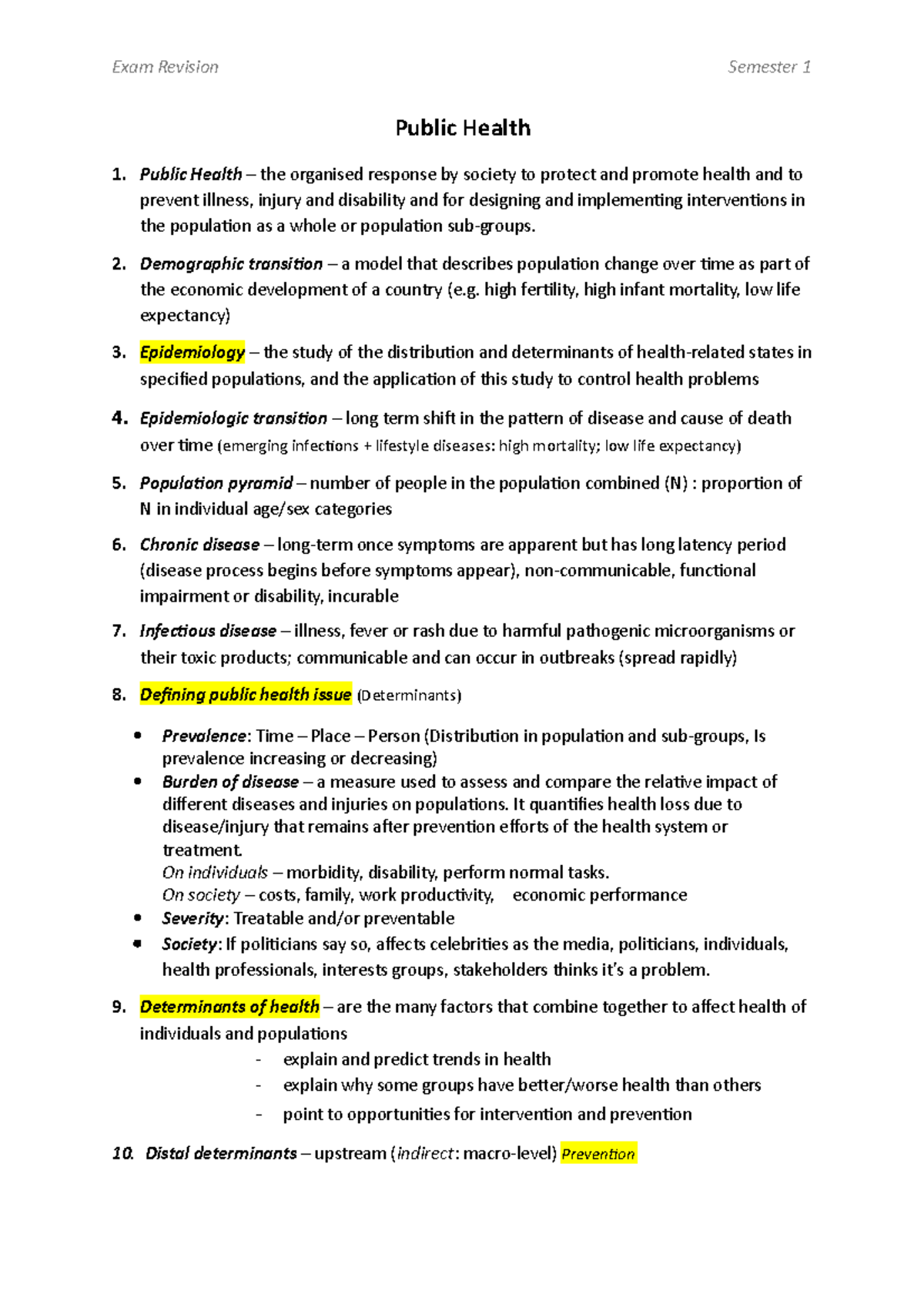 Exam Revision Semester 1

Public Health

1. Public Health – the organised response by society to protect and promote health and to prevent illness, injury and disability and for designing and implementing interventions in the population as a whole or population sub-groups.

2. Demographic transition – a model that describes population change over time as part of the economic development of a country (e.g. high fertility, high infant mortality, low life expectancy)

3. Epidemiology – the study of the distribution and determinants of health-related states in specified populations, and the application of this study to control health problems

4. Epidemiologic transition – long term shift in the pattern of disease and cause of death over time (emerging infections + lifestyle diseases: high mortality; low life expectancy)

5. Population pyramid – number of people in the population combined (N) : proportion of N in individual age/sex categories

6. Chronic disease – long-term once symptoms are apparent but has long latency period (disease process begins before symptoms appear), non-communicable, functional impairment or disability, incurable

7. Infectious disease – illness, fever or rash due to harmful pathogenic microorganisms or their toxic products; communicable and can occur in outbreaks (spread rapidly)

8. Defining public health issue (Determinants)

• Prevalence: Time – Place – Person (Distribution in population and sub-groups, Is prevalence increasing or decreasing)
• Burden of disease – a measure used to assess and compare the relative impact of different diseases and injuries on populations. It quantifies health loss due to disease/injury that remains after prevention efforts of the health system or treatment.
On individuals – morbidity, disability, perform normal tasks.
On society – costs, family, work productivity, economic performance
• Severity: Treatable and/or preventable
• Society: If politicians say so, affects celebrities as the media, politicians, individuals, health professionals, interests groups, stakeholders thinks it's a problem.

9. Determinants of health – are the many factors that combine together to affect health of individuals and populations

- explain and predict trends in health
- explain why some groups have better/worse health than others
- point to opportunities for intervention and prevention

10. Distal determinants – upstream (indirect: macro-level) Prevention